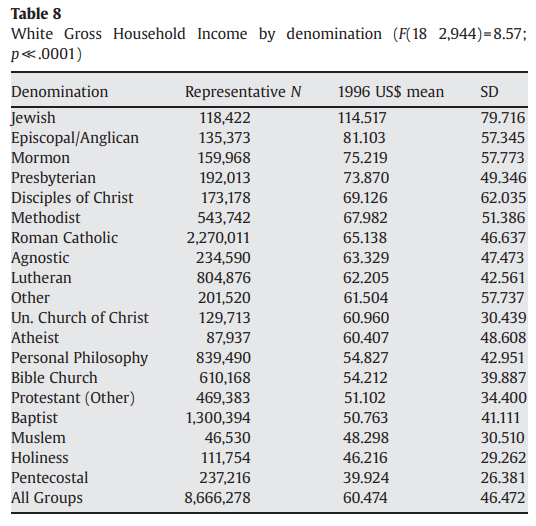 **Table 8**
White Gross Household Income by denomination ($F(18\ 2{,}944)=8.57$; $p \ll .0001$)

| Denomination | Representative $N$ | 1996 US$ mean | SD |
|---|---|---|---|
| Jewish | 118,422 | 114.517 | 79.716 |
| Episcopal/Anglican | 135,373 | 81.103 | 57.345 |
| Mormon | 159,968 | 75.219 | 57.773 |
| Presbyterian | 192,013 | 73.870 | 49.346 |
| Disciples of Christ | 173,178 | 69.126 | 62.035 |
| Methodist | 543,742 | 67.982 | 51.386 |
| Roman Catholic | 2,270,011 | 65.138 | 46.637 |
| Agnostic | 234,590 | 63.329 | 47.473 |
| Lutheran | 804,876 | 62.205 | 42.561 |
| Other | 201,520 | 61.504 | 57.737 |
| Un. Church of Christ | 129,713 | 60.960 | 30.439 |
| Atheist | 87,937 | 60.407 | 48.608 |
| Personal Philosophy | 839,490 | 54.827 | 42.951 |
| Bible Church | 610,168 | 54.212 | 39.887 |
| Protestant (Other) | 469,383 | 51.102 | 34.400 |
| Baptist | 1,300,394 | 50.763 | 41.111 |
| Muslem | 46,530 | 48.298 | 30.510 |
| Holiness | 111,754 | 46.216 | 29.262 |
| Pentecostal | 237,216 | 39.924 | 26.381 |
| All Groups | 8,666,278 | 60.474 | 46.472 |